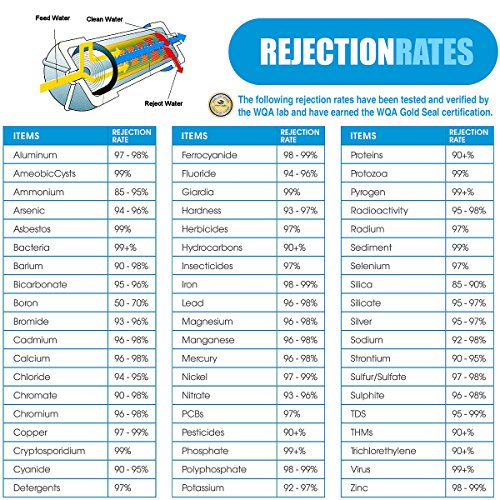 Feed Water

Clean Water

Reject Water

REJECTIONRATES

The following rejection rates have been tested and verified by the WQA lab and have earned the WQA Gold Seal certification.

| ITEMS | REJECTION RATE |
|---|---|
| Aluminum | 97 - 98% |
| AmeobicCysts | 99% |
| Ammonium | 85 - 95% |
| Arsenic | 94 - 96% |
| Asbestos | 99% |
| Bacteria | 99+% |
| Barium | 90 - 98% |
| Bicarbonate | 95 - 96% |
| Boron | 50 - 70% |
| Bromide | 93 - 96% |
| Cadmium | 96 - 98% |
| Calcium | 96 - 98% |
| Chloride | 94 - 95% |
| Chromate | 90 - 98% |
| Chromium | 96 - 98% |
| Copper | 97 - 99% |
| Cryptosporidium | 99% |
| Cyanide | 90 - 95% |
| Detergents | 97% |

| ITEMS | REJECTION RATE |
|---|---|
| Ferrocyanide | 98 - 99% |
| Fluoride | 94 - 96% |
| Giardia | 99% |
| Hardness | 93 - 97% |
| Herbicides | 97% |
| Hydrocarbons | 90+% |
| Insecticides | 97% |
| Iron | 98 - 99% |
| Lead | 96 - 98% |
| Magnesium | 96 - 98% |
| Manganese | 96 - 98% |
| Mercury | 96 - 98% |
| Nickel | 97 - 99% |
| Nitrate | 93 - 96% |
| PCBs | 97% |
| Pesticides | 90+% |
| Phosphate | 99+% |
| Polyphosphate | 98 - 99% |
| Potassium | 92 - 97% |

| ITEMS | REJECTION RATE |
|---|---|
| Proteins | 90+% |
| Protozoa | 99% |
| Pyrogen | 99+% |
| Radioactivity | 95 - 98% |
| Radium | 97% |
| Sediment | 99% |
| Selenium | 97% |
| Silica | 85 - 90% |
| Silicate | 95 - 97% |
| Silver | 95 - 97% |
| Sodium | 92 - 98% |
| Strontium | 90 - 95% |
| Sulfur/Sulfate | 97 - 98% |
| Sulphite | 96 - 98% |
| TDS | 95 - 99% |
| THMs | 90+% |
| Trichlorethylene | 90+% |
| Virus | 99+% |
| Zinc | 98 - 99% |